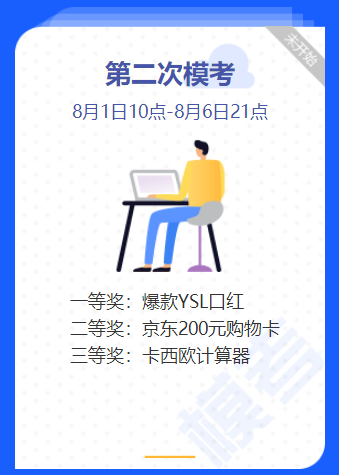 未开始

第二次模考

8月1日10点-8月6日21点

一等奖：爆款YSL口红
二等奖：京东200元购物卡
三等奖：卡西欧计算器

模考